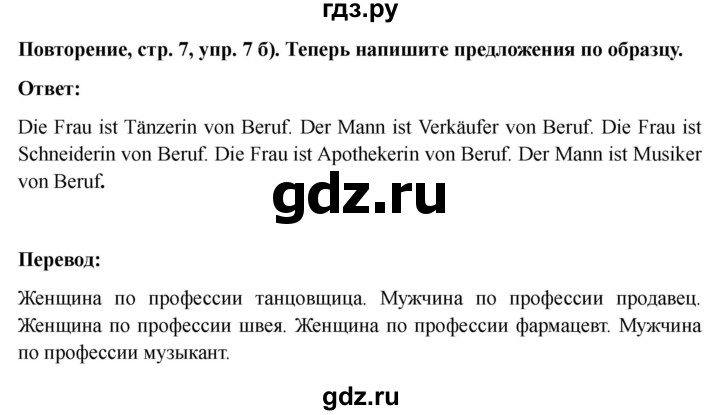 гдз.ру

Повторение, стр. 7, упр. 7 б). Теперь напишите предложения по образцу.

Ответ:

Die Frau ist Tänzerin von Beruf. Der Mann ist Verkäufer von Beruf. Die Frau ist Schneiderin von Beruf. Die Frau ist Apothekerin von Beruf. Der Mann ist Musiker von Beruf.

gdz.ru

Перевод:

Женщина по профессии танцовщица. Мужчина по профессии продавец. Женщина по профессии швея. Женщина по профессии фармацевт. Мужчина по профессии музыкант.

gdz.ru